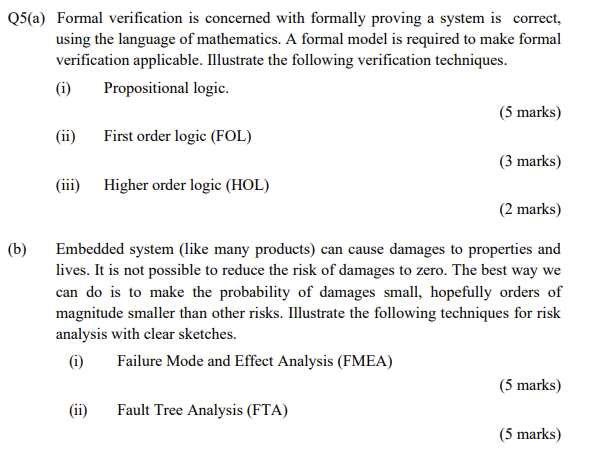 Q5(a) Formal verification is concerned with formally proving a system is correct, using the language of mathematics. A formal model is required to make formal verification applicable. Illustrate the following verification techniques.

(i) Propositional logic.

(5 marks)

(ii) First order logic (FOL)

(3 marks)

(iii) Higher order logic (HOL)

(2 marks)

(b) Embedded system (like many products) can cause damages to properties and lives. It is not possible to reduce the risk of damages to zero. The best way we can do is to make the probability of damages small, hopefully orders of magnitude smaller than other risks. Illustrate the following techniques for risk analysis with clear sketches.

(i) Failure Mode and Effect Analysis (FMEA)

(5 marks)

(ii) Fault Tree Analysis (FTA)

(5 marks)